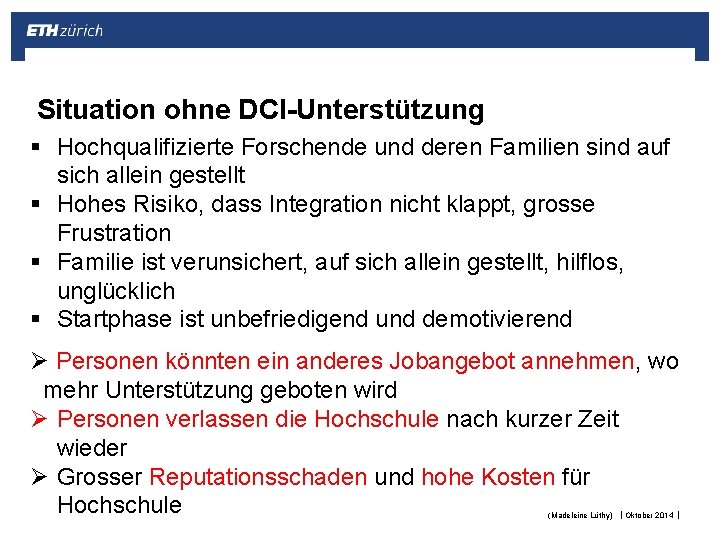 ETH zürich

Situation ohne DCI-Unterstützung

▪ Hochqualifizierte Forschende und deren Familien sind auf sich allein gestellt
▪ Hohes Risiko, dass Integration nicht klappt, grosse Frustration
▪ Familie ist verunsichert, auf sich allein gestellt, hilflos, unglücklich
▪ Startphase ist unbefriedigend und demotivierend

➢ Personen könnten ein anderes Jobangebot annehmen, wo mehr Unterstützung geboten wird
➢ Personen verlassen die Hochschule nach kurzer Zeit wieder
➢ Grosser Reputationsschaden und hohe Kosten für Hochschule

(Madeleine Lüthy) | Oktober 2014 |